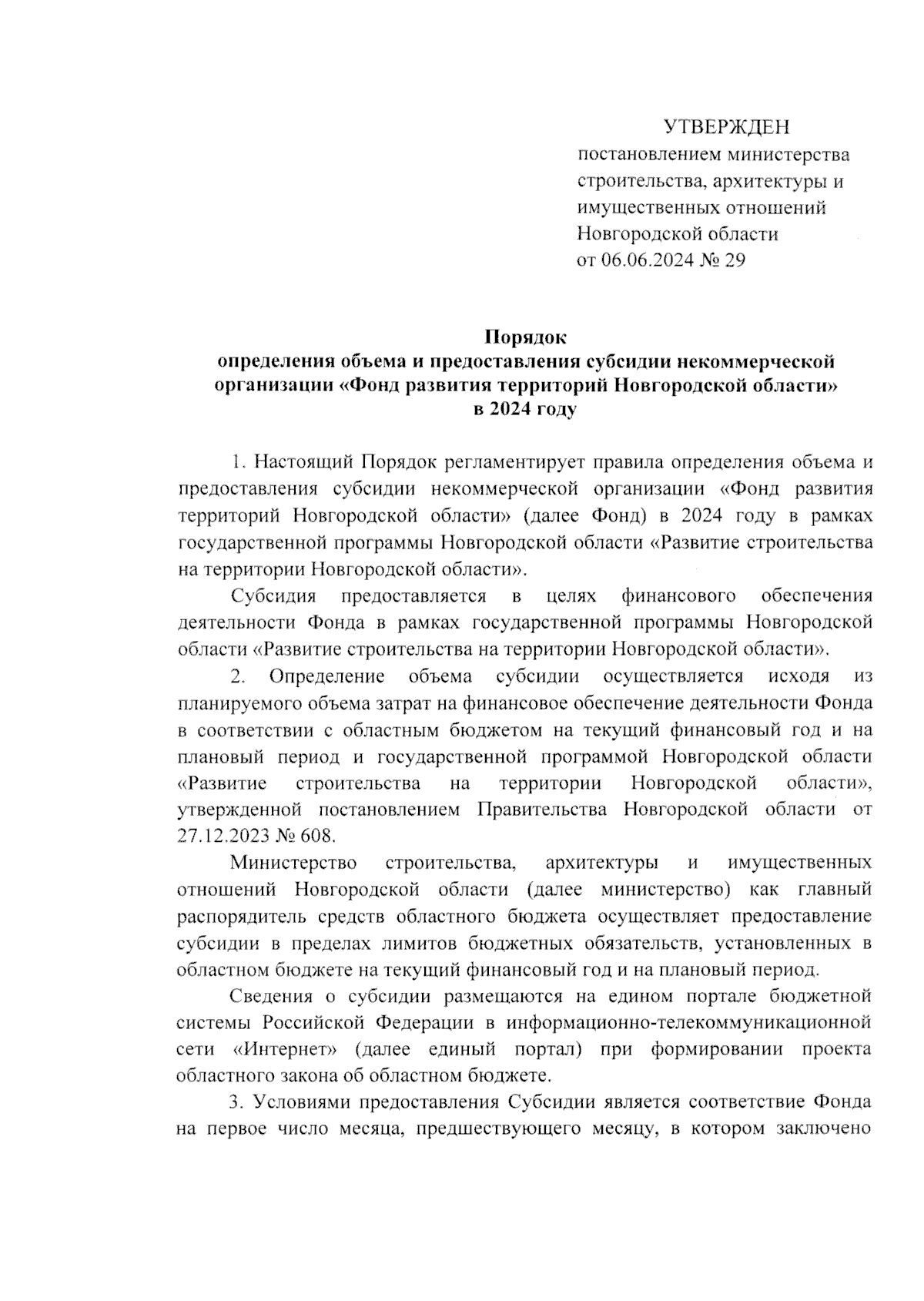 УТВЕРЖДЕН
постановлением министерства строительства, архитектуры и имущественных отношений Новгородской области
от 06.06.2024 № 29

Порядок
определения объема и предоставления субсидии некоммерческой организации «Фонд развития территорий Новгородской области»
в 2024 году

1. Настоящий Порядок регламентирует правила определения объема и предоставления субсидии некоммерческой организации «Фонд развития территорий Новгородской области» (далее Фонд) в 2024 году в рамках государственной программы Новгородской области «Развитие строительства на территории Новгородской области».

Субсидия предоставляется в целях финансового обеспечения деятельности Фонда в рамках государственной программы Новгородской области «Развитие строительства на территории Новгородской области».

2. Определение объема субсидии осуществляется исходя из планируемого объема затрат на финансовое обеспечение деятельности Фонда в соответствии с областным бюджетом на текущий финансовый год и на плановый период и государственной программой Новгородской области «Развитие строительства на территории Новгородской области», утвержденной постановлением Правительства Новгородской области от 27.12.2023 № 608.

Министерство строительства, архитектуры и имущественных отношений Новгородской области (далее министерство) как главный распорядитель средств областного бюджета осуществляет предоставление субсидии в пределах лимитов бюджетных обязательств, установленных в областном бюджете на текущий финансовый год и на плановый период.

Сведения о субсидии размещаются на едином портале бюджетной системы Российской Федерации в информационно-телекоммуникационной сети «Интернет» (далее единый портал) при формировании проекта областного закона об областном бюджете.

3. Условиями предоставления Субсидии является соответствие Фонда на первое число месяца, предшествующего месяцу, в котором заключено